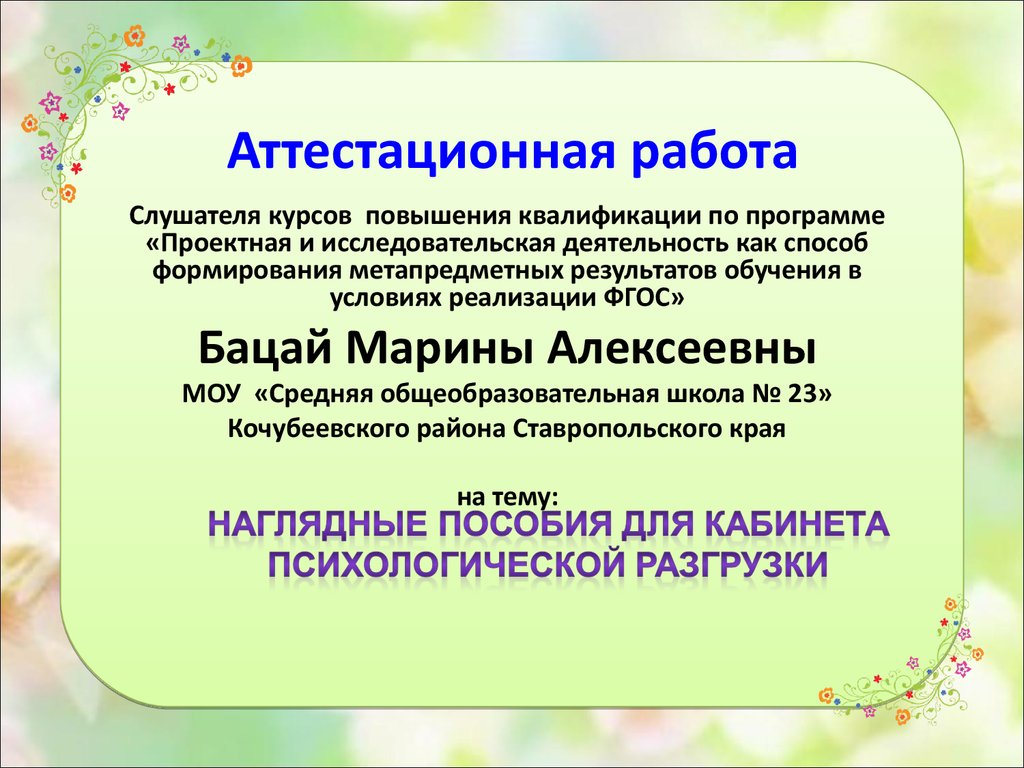 Аттестационная работа

Слушателя курсов повышения квалификации по программе «Проектная и исследовательская деятельность как способ формирования метапредметных результатов обучения в условиях реализации ФГОС»

Бацай Марины Алексеевны

МОУ «Средняя общеобразовательная школа № 23»

Кочубеевского района Ставропольского края

на тему:

НАГЛЯДНЫЕ ПОСОБИЯ ДЛЯ КАБИНЕТА ПСИХОЛОГИЧЕСКОЙ РАЗГРУЗКИ